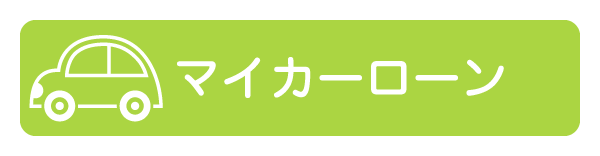 マイカーローン